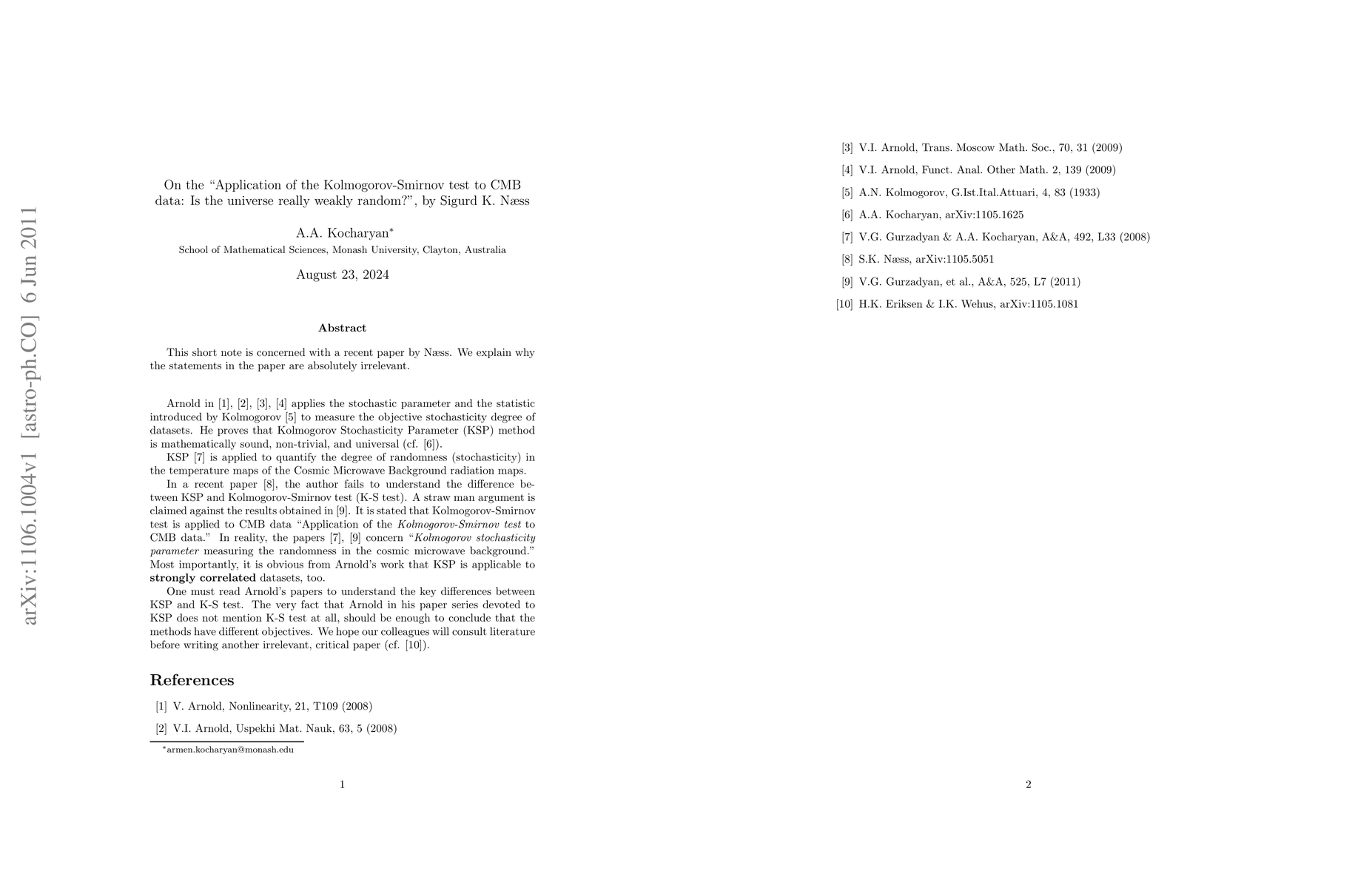 arXiv:1106.1004v1 [astro-ph.CO] 6 Jun 2011

On the "Application of the Kolmogorov-Smirnov test to CMB data: Is the universe really weakly random?", by Sigurd K. Næss

A.A. Kocharyan*

School of Mathematical Sciences, Monash University, Clayton, Australia

August 23, 2024

Abstract

This short note is concerned with a recent paper by Næss. We explain why the statements in the paper are absolutely irrelevant.

Arnold in [1], [2], [3], [4] applies the stochastic parameter and the statistic introduced by Kolmogorov [5] to measure the objective stochasticity degree of datasets. He proves that Kolmogorov Stochasticity Parameter (KSP) method is mathematically sound, non-trivial, and universal (cf. [6]).

KSP [7] is applied to quantify the degree of randomness (stochasticity) in the temperature maps of the Cosmic Microwave Background radiation maps.

In a recent paper [8], the author fails to understand the difference between KSP and Kolmogorov-Smirnov test (K-S test). A straw man argument is claimed against the results obtained in [9]. It is stated that Kolmogorov-Smirnov test is applied to CMB data "Application of the Kolmogorov-Smirnov test to CMB data." In reality, the papers [7], [9] concern "Kolmogorov stochasticity parameter measuring the randomness in the cosmic microwave background." Most importantly, it is obvious from Arnold's work that KSP is applicable to strongly correlated datasets, too.

One must read Arnold's papers to understand the key differences between KSP and K-S test. The very fact that Arnold in his paper series devoted to KSP does not mention K-S test at all, should be enough to conclude that the methods have different objectives. We hope our colleagues will consult literature before writing another irrelevant, critical paper (cf. [10]).

References

[1] V. Arnold, Nonlinearity, 21, T109 (2008)

[2] V.I. Arnold, Uspekhi Mat. Nauk, 63, 5 (2008)

*armen.kocharyan@monash.edu

1

[3] V.I. Arnold, Trans. Moscow Math. Soc., 70, 31 (2009)

[4] V.I. Arnold, Funct. Anal. Other Math. 2, 139 (2009)

[5] A.N. Kolmogorov, G.Ist.Ital.Attuari, 4, 83 (1933)

[6] A.A. Kocharyan, arXiv:1105.1625

[7] V.G. Gurzadyan & A.A. Kocharyan, A&A, 492, L33 (2008)

[8] S.K. Næss, arXiv:1105.5051

[9] V.G. Gurzadyan, et al., A&A, 525, L7 (2011)

[10] H.K. Eriksen & I.K. Wehus, arXiv:1105.1081

2